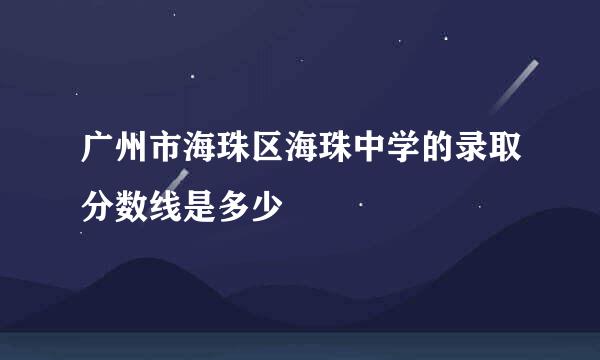 广州市海珠区海珠中学的录取分数线是多少